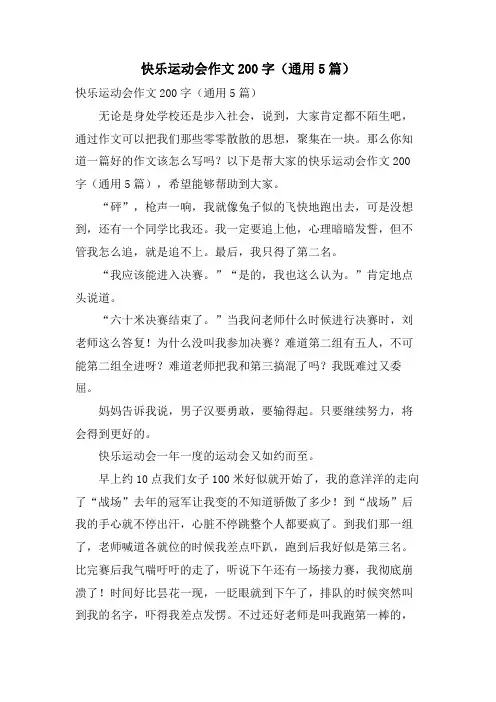 快乐运动会作文200字（通用5篇）

快乐运动会作文200字（通用5篇）

无论是身处学校还是步入社会，说到，大家肯定都不陌生吧，通过作文可以把我们那些零零散散的思想，聚集在一块。那么你知道一篇好的作文该怎么写吗？以下是帮大家的快乐运动会作文200字（通用5篇），希望能够帮助到大家。

“砰”，枪声一响，我就像兔子似的飞快地跑出去，可是没想到，还有一个同学比我还。我一定要追上他，心理暗暗发誓，但不管我怎么追，就是追不上。最后，我只得了第二名。

“我应该能进入决赛。”“是的，我也这么认为。”肯定地点头说道。

“六十米决赛结束了。”当我问老师什么时候进行决赛时，刘老师这么答复！为什么没叫我参加决赛？难道第二组有五人，不可能第二组全进呀？难道老师把我和第三搞混了吗？我既难过又委屈。

妈妈告诉我说，男子汉要勇敢，要输得起。只要继续努力，将会得到更好的。

快乐运动会一年一度的运动会又如约而至。

早上约10点我们女子100米好似就开始了，我的意洋洋的走向了“战场”去年的冠军让我变的不知道骄傲了多少！到“战场”后我的手心就不停出汗，心脏不停跳整个人都要疯了。到我们那一组了，老师喊道各就位的时候我差点吓趴，跑到后我好似是第三名。比完赛后我气喘吁吁的走了，听说下午还有一场接力赛，我彻底崩溃了！时间好比昙花一现，一眨眼就到下午了，排队的时候突然叫到我的名字，吓得我差点发愣。不过还好老师是叫我跑第一棒的，